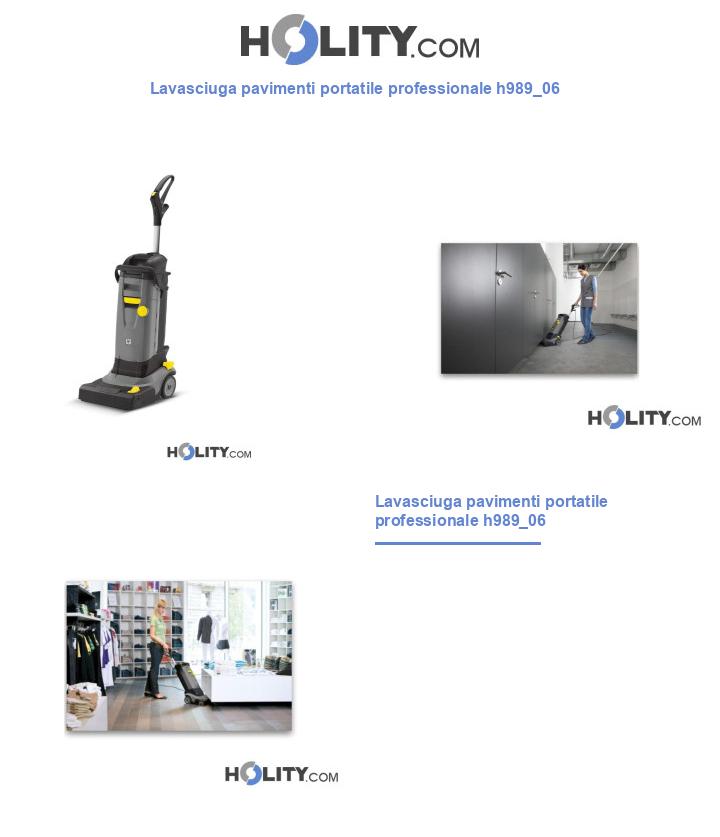 HOLITY.COM

Lavasciuga pavimenti portatile professionale h989_06

HOLITY.COM

HOLITY.COM

Lavasciuga pavimenti portatile professionale h989_06

HOLITY.COM